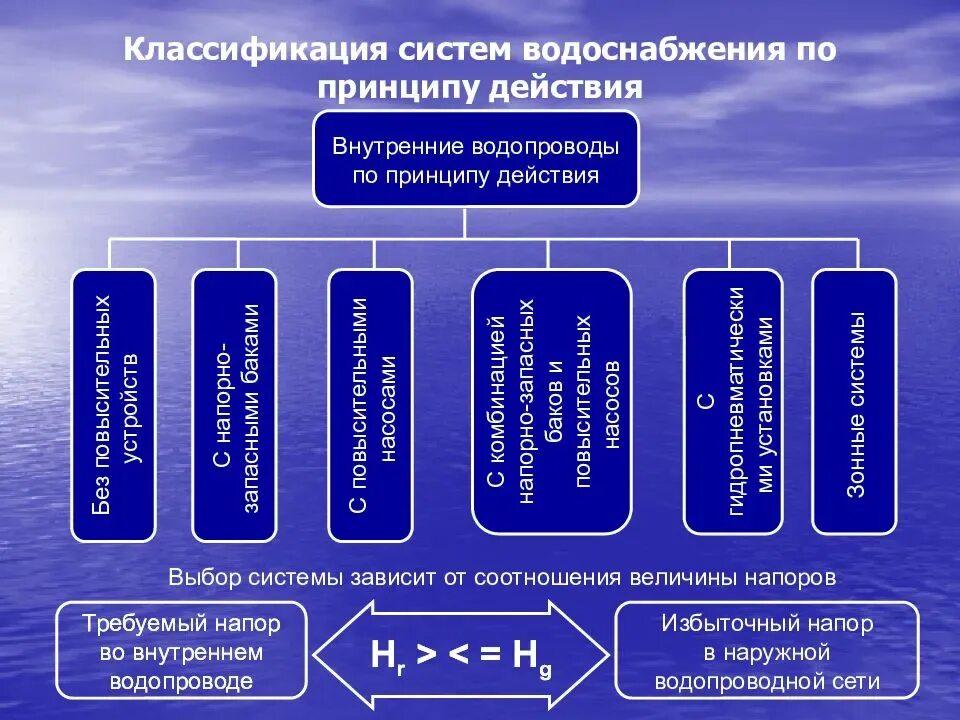 Классификация систем водоснабжения по принципу действия

Внутренние водопроводы по принципу действия

Без повысительных устройств

С напорно-запасными баками

С повысительными насосами

С комбинацией напорно-запасных баков и повысительных насосов

С гидропневматическими установками

Зонные системы

Выбор системы зависит от соотношения величины напоров

Требуемый напор во внутреннем водопроводе

$H_r > < = H_g$

Избыточный напор в наружной водопроводной сети